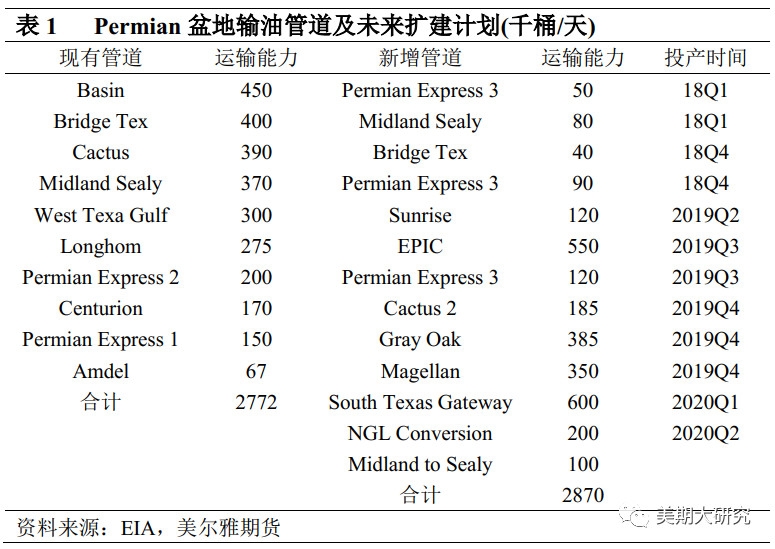 表 1　Permian 盆地输油管道及未来扩建计划(千桶/天)

| 现有管道 | 运输能力 | 新增管道 | 运输能力 | 投产时间 |
|---|---|---|---|---|
| Basin | 450 | Permian Express 3 | 50 | 18Q1 |
| Bridge Tex | 400 | Midland Sealy | 80 | 18Q1 |
| Cactus | 390 | Bridge Tex | 40 | 18Q4 |
| Midland Sealy | 370 | Permian Express 3 | 90 | 18Q4 |
| West Texa Gulf | 300 | Sunrise | 120 | 2019Q2 |
| Longhom | 275 | EPIC | 550 | 2019Q3 |
| Permian Express 2 | 200 | Permian Express 3 | 120 | 2019Q3 |
| Centurion | 170 | Cactus 2 | 185 | 2019Q4 |
| Permian Express 1 | 150 | Gray Oak | 385 | 2019Q4 |
| Amdel | 67 | Magellan | 350 | 2019Q4 |
| 合计 | 2772 | South Texas Gateway | 600 | 2020Q1 |
| | | NGL Conversion | 200 | 2020Q2 |
| | | Midland to Sealy | 100 | |
| | | 合计 | 2870 | |

资料来源：EIA，美尔雅期货

美期大研究